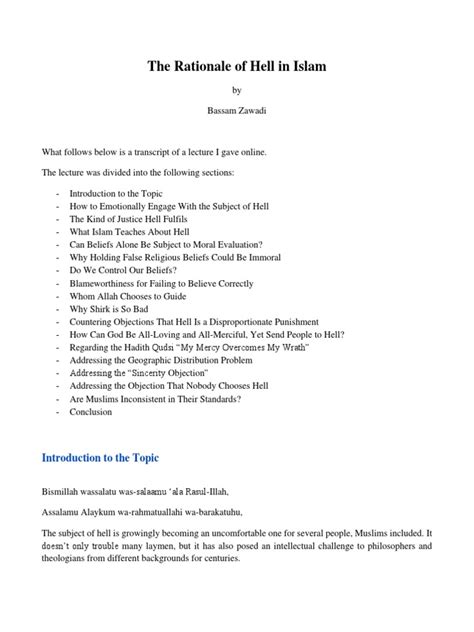 The Rationale of Hell in Islam

by

Bassam Zawadi

What follows below is a transcript of a lecture I gave online.

The lecture was divided into the following sections:

- Introduction to the Topic
- How to Emotionally Engage With the Subject of Hell
- The Kind of Justice Hell Fulfils
- What Islam Teaches About Hell
- Can Beliefs Alone Be Subject to Moral Evaluation?
- Why Holding False Religious Beliefs Could Be Immoral
- Do We Control Our Beliefs?
- Blameworthiness for Failing to Believe Correctly
- Whom Allah Chooses to Guide
- Why Shirk is So Bad
- Countering Objections That Hell Is a Disproportionate Punishment
- How Can God Be All-Loving and All-Merciful, Yet Send People to Hell?
- Regarding the Hadith Qudsi "My Mercy Overcomes My Wrath"
- Addressing the Geographic Distribution Problem
- Addressing the "Sincerity Objection"
- Addressing the Objection That Nobody Chooses Hell
- Are Muslims Inconsistent in Their Standards?
- Conclusion

Introduction to the Topic

Bismillah wassalatu was-salaamu 'ala Rasul-Illah,

Assalamu Alaykum wa-rahmatuallahi wa-barakatuhu,

The subject of hell is growingly becoming an uncomfortable one for several people, Muslims included. It doesn't only trouble many laymen, but it has also posed an intellectual challenge to philosophers and theologians from different backgrounds for centuries.